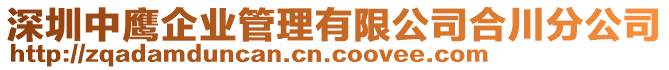 深圳中鹰企业管理有限公司合川分公司
http://zqadamduncan.cn.coovee.com